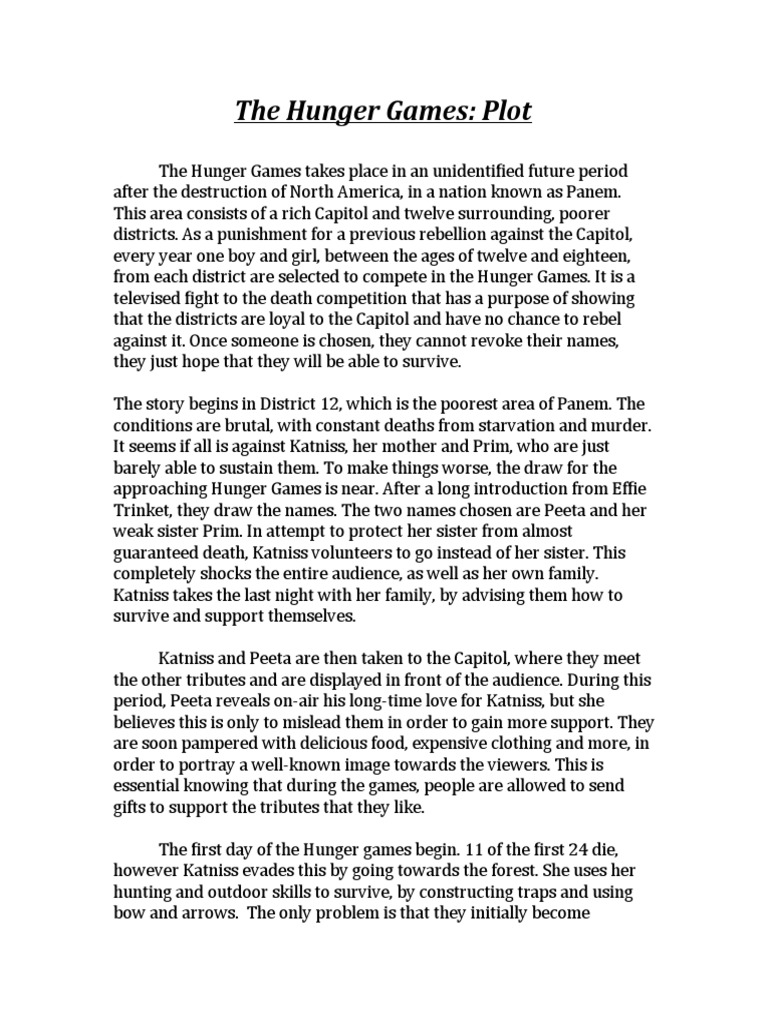 The Hunger Games: Plot

The Hunger Games takes place in an unidentified future period after the destruction of North America, in a nation known as Panem. This area consists of a rich Capitol and twelve surrounding, poorer districts. As a punishment for a previous rebellion against the Capitol, every year one boy and girl, between the ages of twelve and eighteen, from each district are selected to compete in the Hunger Games. It is a televised fight to the death competition that has a purpose of showing that the districts are loyal to the Capitol and have no chance to rebel against it. Once someone is chosen, they cannot revoke their names, they just hope that they will be able to survive.

The story begins in District 12, which is the poorest area of Panem. The conditions are brutal, with constant deaths from starvation and murder. It seems if all is against Katniss, her mother and Prim, who are just barely able to sustain them. To make things worse, the draw for the approaching Hunger Games is near. After a long introduction from Effie Trinket, they draw the names. The two names chosen are Peeta and her weak sister Prim. In attempt to protect her sister from almost guaranteed death, Katniss volunteers to go instead of her sister. This completely shocks the entire audience, as well as her own family. Katniss takes the last night with her family, by advising them how to survive and support themselves.

Katniss and Peeta are then taken to the Capitol, where they meet the other tributes and are displayed in front of the audience. During this period, Peeta reveals on-air his long-time love for Katniss, but she believes this is only to mislead them in order to gain more support. They are soon pampered with delicious food, expensive clothing and more, in order to portray a well-known image towards the viewers. This is essential knowing that during the games, people are allowed to send gifts to support the tributes that they like.

The first day of the Hunger games begin. 11 of the first 24 die, however Katniss evades this by going towards the forest. She uses her hunting and outdoor skills to survive, by constructing traps and using bow and arrows. The only problem is that they initially become